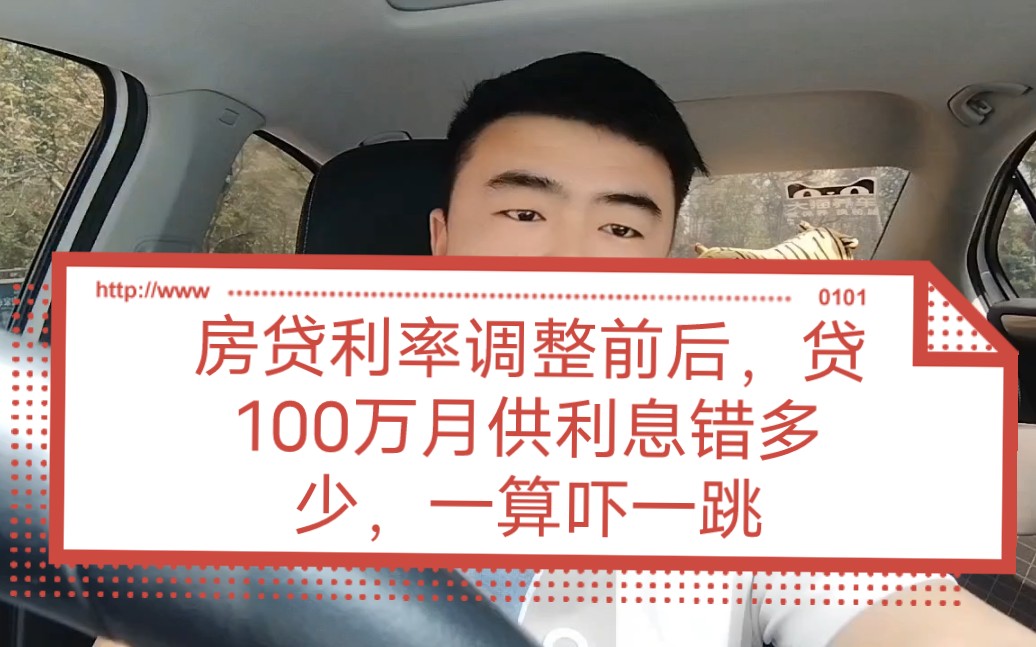 http://www

0101

房贷利率调整前后，贷100万月供利息错多少，一算吓一跳